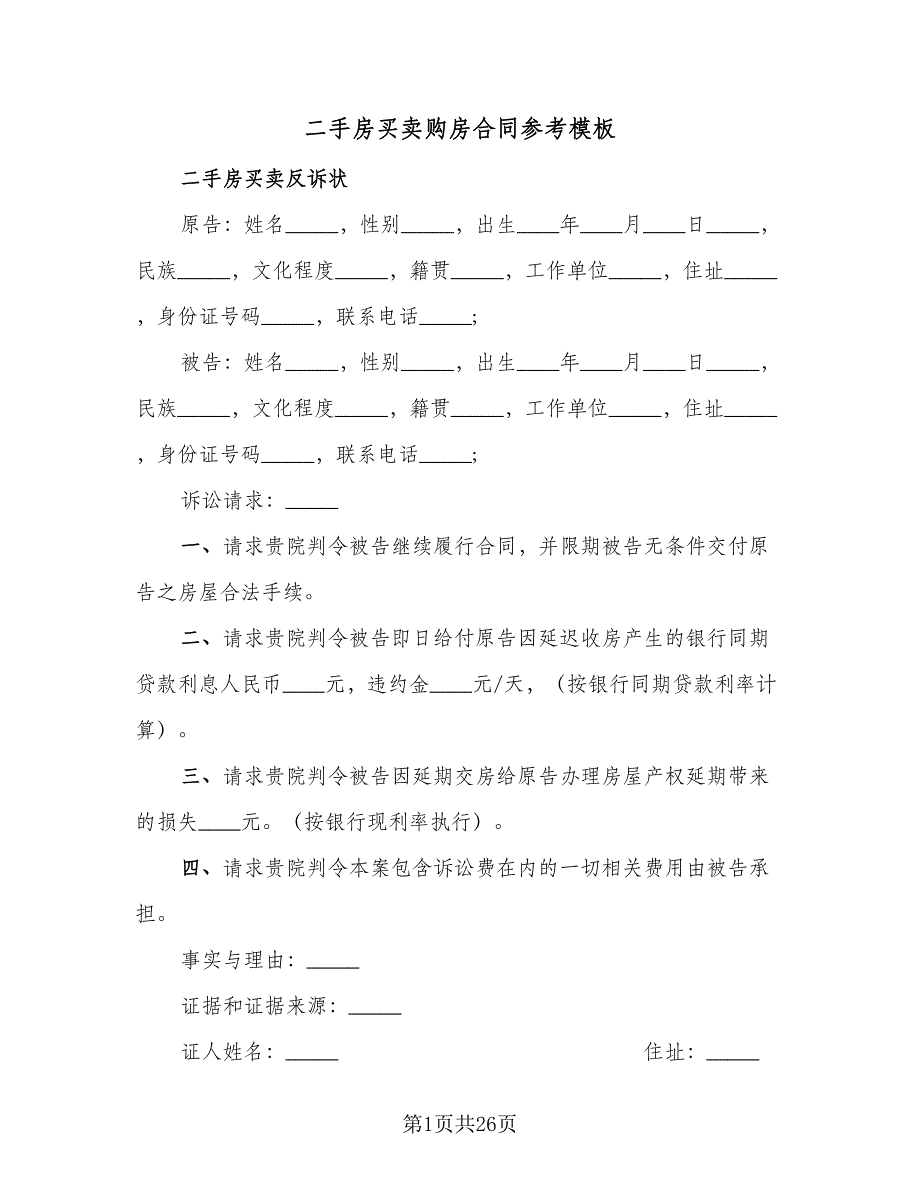 二手房买卖购房合同参考模板

二手房买卖反诉状

原告：姓名_____，性别_____，出生____年____月____日_____，民族_____，文化程度_____，籍贯_____，工作单位_____，住址_____，身份证号码_____，联系电话_____；

被告：姓名_____，性别_____，出生____年____月____日_____，民族_____，文化程度_____，籍贯_____，工作单位_____，住址_____，身份证号码_____，联系电话_____；

诉讼请求：_____

一、请求贵院判令被告继续履行合同，并限期被告无条件交付原告之房屋合法手续。

二、请求贵院判令被告即日给付原告因延迟收房产生的银行同期贷款利息人民币____元，违约金____元/天，（按银行同期贷款利率计算）。

三、请求贵院判令被告因延期交房给原告办理房屋产权延期带来的损失____元。（按银行现利率执行）。

四、请求贵院判令本案包含诉讼费在内的一切相关费用由被告承担。

事实与理由：_____

证据和证据来源：_____

证人姓名：_____

住址：_____

第1页共26页